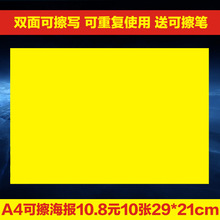 双面可擦写 可重复使用 送可擦笔

A4可擦海报10.8元10张29*21cm